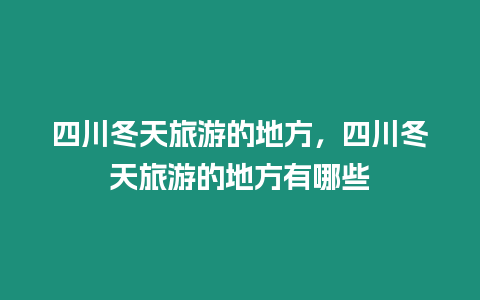 四川冬天旅游的地方，四川冬天旅游的地方有哪些